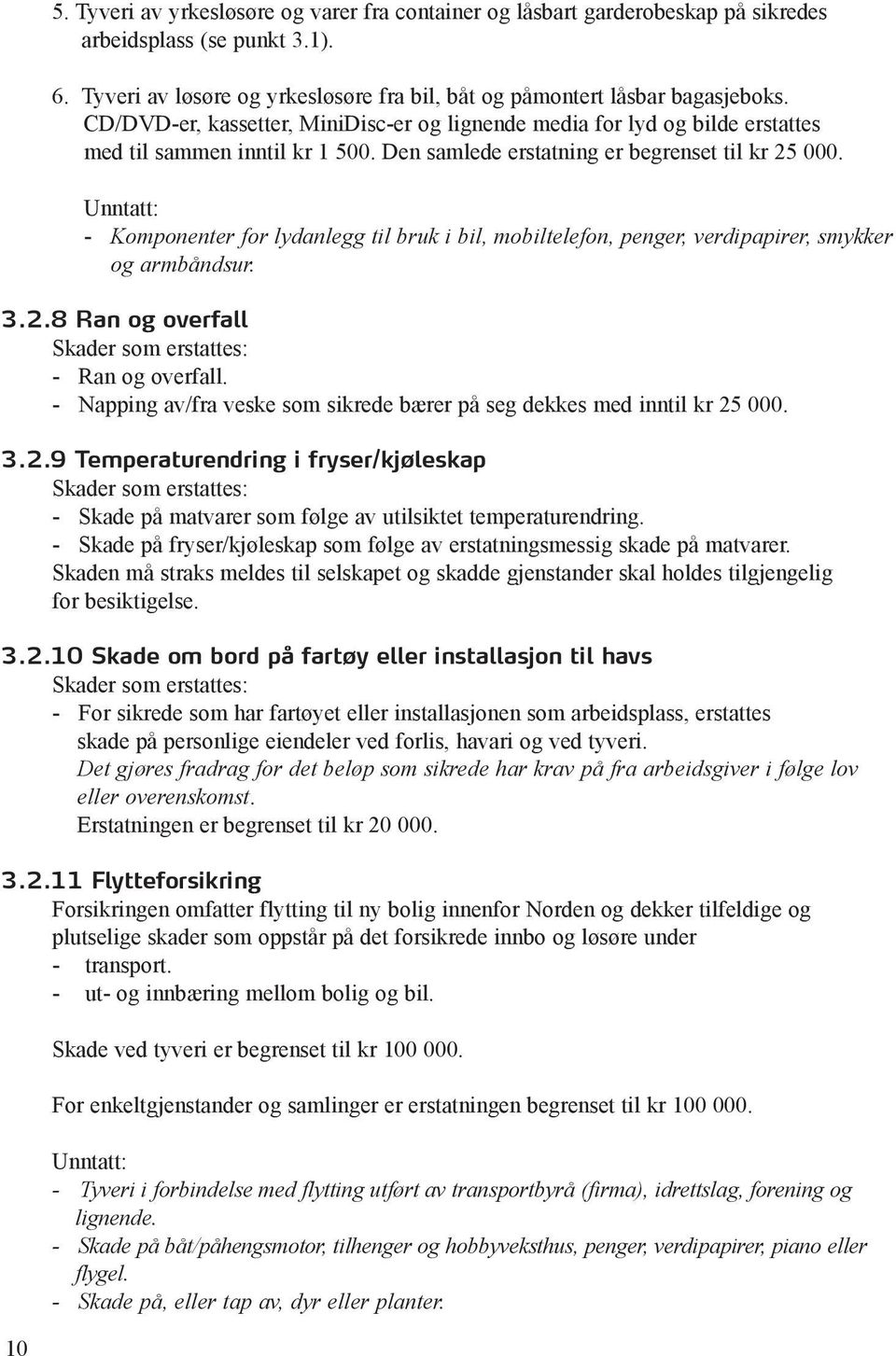 5. Tyveri av yrkesløsøre og varer fra container og låsbart garderobeskap på sikredes arbeidsplass (se punkt 3.1).

6. Tyveri av løsøre og yrkesløsøre fra bil, båt og påmontert låsbar bagasjeboks. CD/DVD-er, kassetter, MiniDisc-er og lignende media for lyd og bilde erstattes med til sammen inntil kr 1 500. Den samlede erstatning er begrenset til kr 25 000.

Unntatt:
- Komponenter for lydanlegg til bruk i bil, mobiltelefon, penger, verdipapirer, smykker og armbåndsur.

3.2.8 Ran og overfall
Skader som erstattes:
- Ran og overfall.
- Napping av/fra veske som sikrede bærer på seg dekkes med inntil kr 25 000.

3.2.9 Temperaturendring i fryser/kjøleskap
Skader som erstattes:
- Skade på matvarer som følge av utilsiktet temperaturendring.
- Skade på fryser/kjøleskap som følge av erstatningsmessig skade på matvarer.
Skaden må straks meldes til selskapet og skadde gjenstander skal holdes tilgjengelig for besiktigelse.

3.2.10 Skade om bord på fartøy eller installasjon til havs
Skader som erstattes:
- For sikrede som har fartøyet eller installasjonen som arbeidsplass, erstattes skade på personlige eiendeler ved forlis, havari og ved tyveri.
Det gjøres fradrag for det beløp som sikrede har krav på fra arbeidsgiver i følge lov eller overenskomst.
Erstatningen er begrenset til kr 20 000.

3.2.11 Flytteforsikring
Forsikringen omfatter flytting til ny bolig innenfor Norden og dekker tilfeldige og plutselige skader som oppstår på det forsikrede innbo og løsøre under
- transport.
- ut- og innbæring mellom bolig og bil.

Skade ved tyveri er begrenset til kr 100 000.

For enkeltgjenstander og samlinger er erstatningen begrenset til kr 100 000.

Unntatt:
- Tyveri i forbindelse med flytting utført av transportbyrå (firma), idrettslag, forening og lignende.
- Skade på båt/påhengsmotor, tilhenger og hobbyveksthus, penger, verdipapirer, piano eller flygel.
- Skade på, eller tap av, dyr eller planter.

10